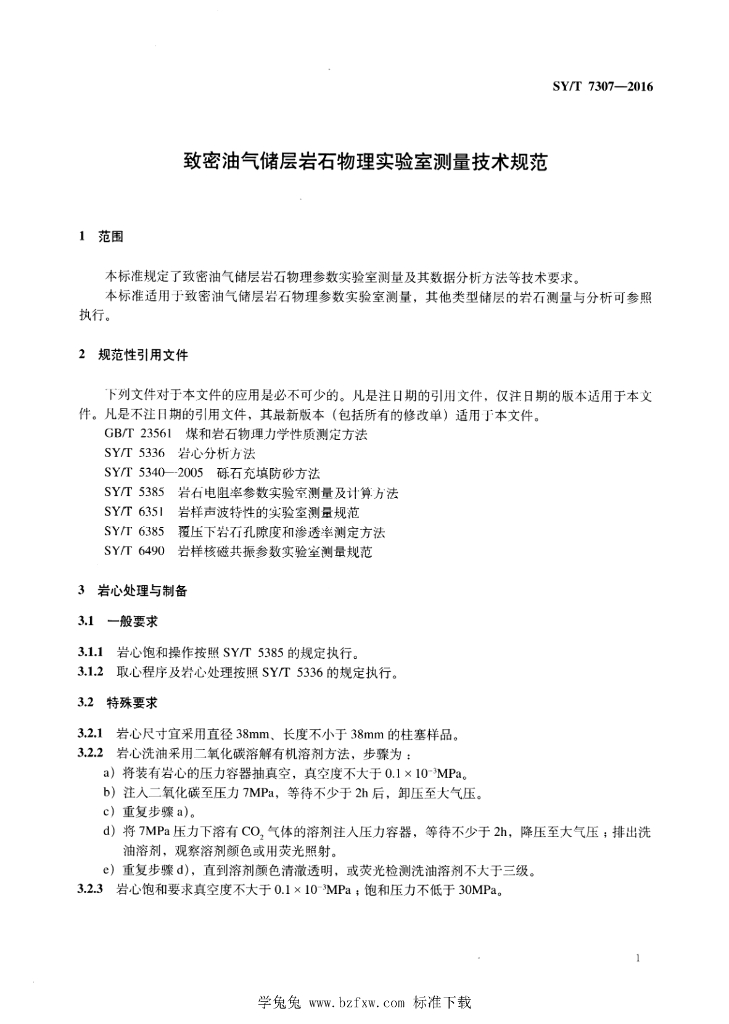 SY/T 7307—2016

致密油气储层岩石物理实验室测量技术规范

1　范围

本标准规定了致密油气储层岩石物理参数实验室测量及其数据分析方法等技术要求。

本标准适用于致密油气储层岩石物理参数实验室测量，其他类型储层的岩石测量与分析可参照执行。

2　规范性引用文件

下列文件对于本文件的应用是必不可少的。凡是注日期的引用文件，仅注日期的版本适用于本文件。凡是不注日期的引用文件，其最新版本（包括所有的修改单）适用于本文件。

GB/T 23561　煤和岩石物理力学性质测定方法
SY/T 5336　岩心分析方法
SY/T 5340—2005　砾石充填防砂方法
SY/T 5385　岩石电阻率参数实验室测量及计算方法
SY/T 6351　岩样声波特性的实验室测量规范
SY/T 6385　覆压下岩石孔隙度和渗透率测定方法
SY/T 6490　岩样核磁共振参数实验室测量规范

3　岩心处理与制备

3.1　一般要求

3.1.1　岩心饱和操作按照 SY/T 5385 的规定执行。

3.1.2　取心程序及岩心处理按照 SY/T 5336 的规定执行。

3.2　特殊要求

3.2.1　岩心尺寸宜采用直径 38mm、长度不小于 38mm 的柱塞样品。

3.2.2　岩心洗油采用二氧化碳溶解有机溶剂方法，步骤为：

a）将装有岩心的压力容器抽真空，真空度不大于 $0.1 \times 10^{-3}$MPa。

b）注入二氧化碳至压力 7MPa，等待不少于 2h 后，卸压至大气压。

c）重复步骤 a）。

d）将 7MPa 压力下溶有 $CO_2$ 气体的溶剂注入压力容器，等待不少于 2h，降压至大气压；排出洗油溶剂，观察溶剂颜色或用荧光照射。

e）重复步骤 d），直到溶剂颜色清澈透明，或荧光检测洗油溶剂不大于三级。

3.2.3　岩心饱和要求真空度不大于 $0.1 \times 10^{-3}$MPa；饱和压力不低于 30MPa。

1

学兔兔 www.bzfxw.com 标准下载